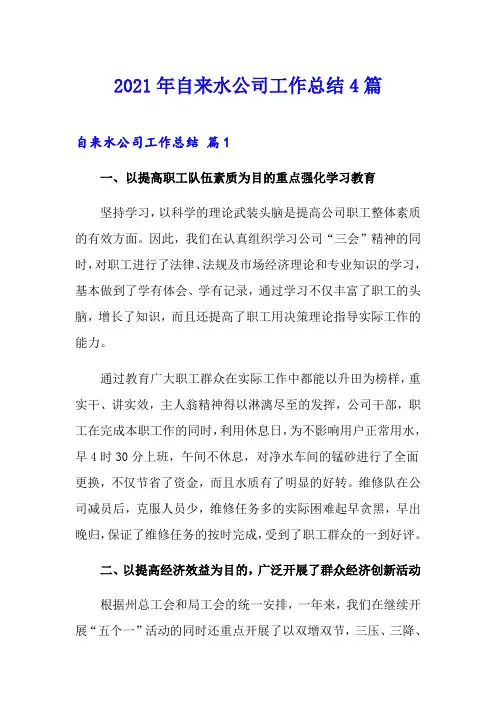 2021年自来水公司工作总结4篇

自来水公司工作总结 篇1

一、以提高职工队伍素质为目的重点强化学习教育

坚持学习，以科学的理论武装头脑是提高公司职工整体素质的有效方面。因此，我们在认真组织学习公司“三会”精神的同时，对职工进行了法律、法规及市场经济理论和专业知识的学习，基本做到了学有体会、学有记录，通过学习不仅丰富了职工的头脑，增长了知识，而且还提高了职工用决策理论指导实际工作的能力。

通过教育广大职工群众在实际工作中都能以升田为榜样，重实干、讲实效，主人翁精神得以淋漓尽至的发挥，公司干部，职工在完成本职工作的同时，利用休息日，为不影响用户正常用水，早4时30分上班，午间不休息，对净水车间的锰砂进行了全面更换，不仅节省了资金，而且水质有了明显的好转。维修队在公司减员后，克服人员少，维修任务多的实际困难起早贪黑，早出晚归，保证了维修任务的按时完成，受到了职工群众的一到好评。

二、以提高经济效益为目的，广泛开展了群众经济创新活动

根据州总工会和局工会的统一安排，一年来，我们在继续开展“五个一”活动的同时还重点开展了以双增双节，三压、三降、